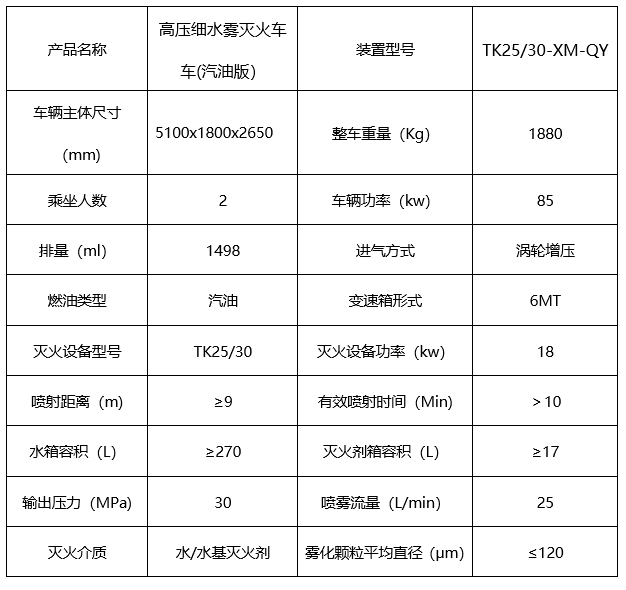 | 产品名称 | 高压细水雾灭火车车(汽油版) | 装置型号 | TK25/30-XM-QY |
|---|---|---|---|
| 车辆主体尺寸（mm） | 5100x1800x2650 | 整车重量（Kg） | 1880 |
| 乘坐人数 | 2 | 车辆功率（kw） | 85 |
| 排量（ml） | 1498 | 进气方式 | 涡轮增压 |
| 燃油类型 | 汽油 | 变速箱形式 | 6MT |
| 灭火设备型号 | TK25/30 | 灭火设备功率（kw） | 18 |
| 喷射距离（m） | ≥9 | 有效喷射时间（Min） | ＞10 |
| 水箱容积（L） | ≥270 | 灭火剂箱容积（L） | ≥17 |
| 输出压力（MPa） | 30 | 喷雾流量（L/min） | 25 |
| 灭火介质 | 水/水基灭火剂 | 雾化颗粒平均直径（μm） | ≤120 |